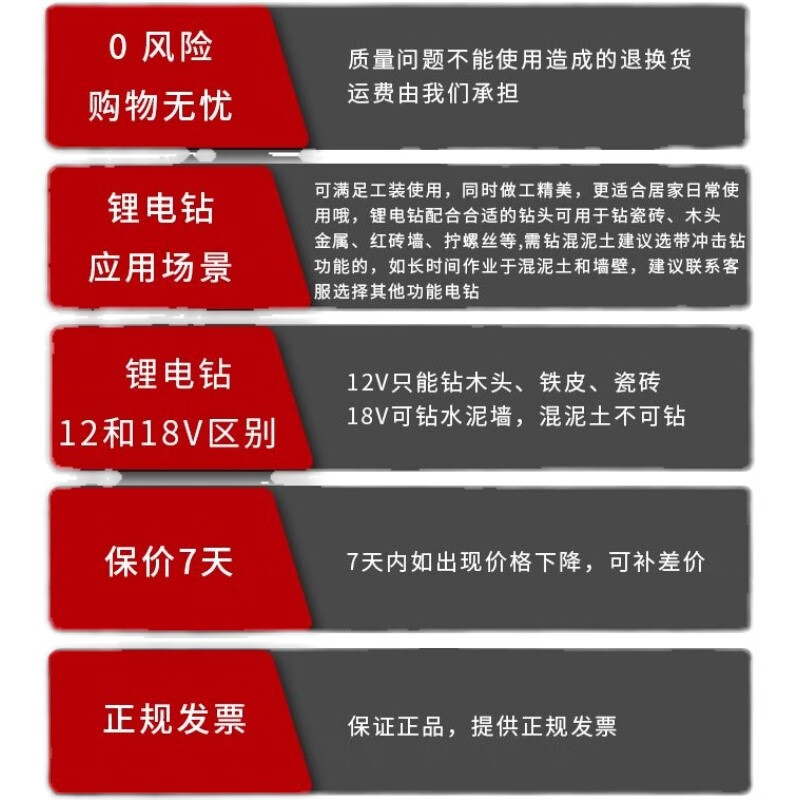 0风险
购物无忧

质量问题不能使用造成的退换货
运费由我们承担

锂电钻
应用场景

可满足工装使用，同时做工精美，更适合居家日常使用哦，锂电钻配合合适的钻头可用于钻瓷砖、木头金属、红砖墙、拧螺丝等，需钻混泥土建议选带冲击钻功能的，如长时间作业于混泥土和墙壁，建议联系客服选择其他功能电钻

锂电钻
12和18V区别

12V只能钻木头、铁皮、瓷砖
18V可钻水泥墙，混泥土不可钻

保价7天

7天内如出现价格下降，可补差价

正规发票

保证正品，提供正规发票